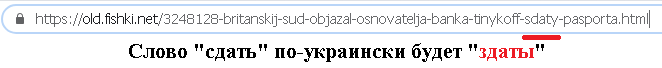 https://old.fishki.net/3248128-britanskij-sud-objazal-osnovatelja-banka-tinykoff-sdaty-pasporta.html

Слово "сдать" по-украински будет "здаты"